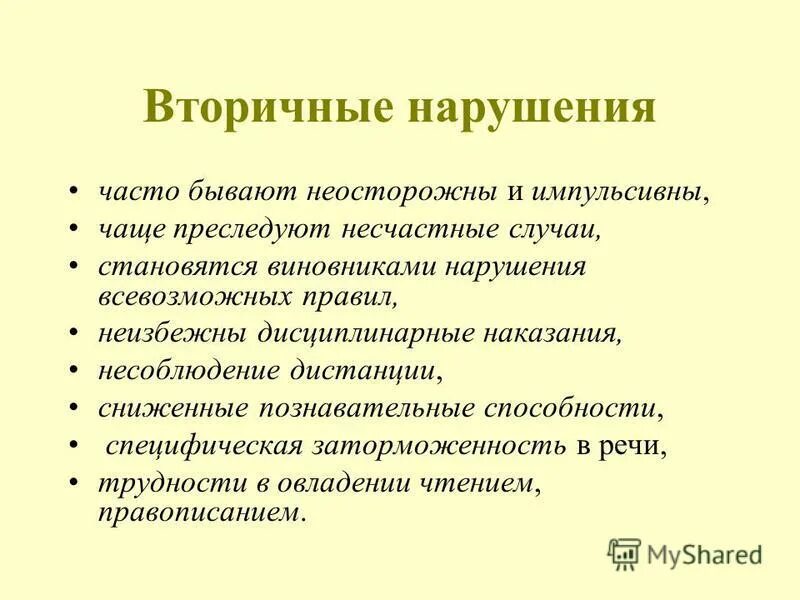 Вторичные нарушения

• часто бывают неосторожны и импульсивны,
• чаще преследуют несчастные случаи,
• становятся виновниками нарушения всевозможных правил,
• неизбежны дисциплинарные наказания,
• несоблюдение дистанции,
• сниженные познавательные способности,
• специфическая заторможенность в речи,
• трудности в овладении чтением, правописанием.

MyShared